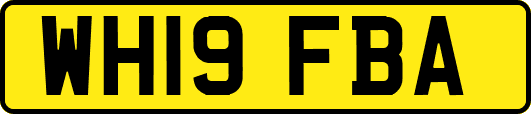 WH19 FBA